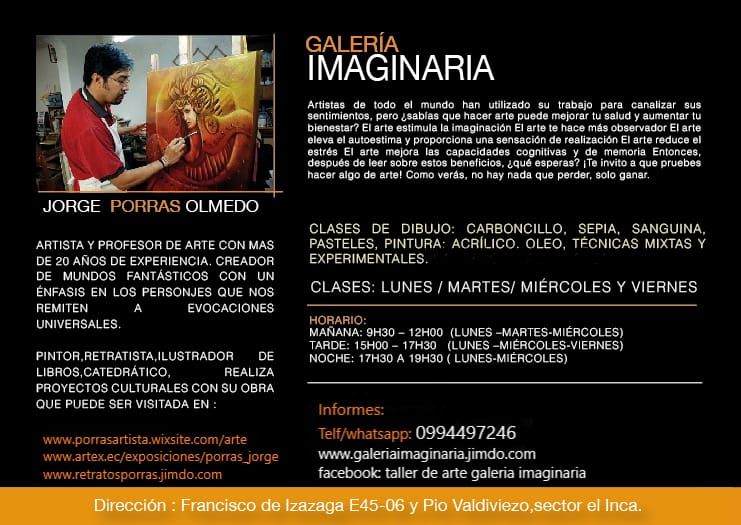 JORGE PORRAS OLMEDO

ARTISTA Y PROFESOR DE ARTE CON MAS DE 20 AÑOS DE EXPERIENCIA. CREADOR DE MUNDOS FANTÁSTICOS CON UN ÉNFASIS EN LOS PERSONJES QUE NOS REMITEN A EVOCACIONES UNIVERSALES.

PINTOR,RETRATISTA,ILUSTRADOR DE LIBROS,CATEDRÁTICO, REALIZA PROYECTOS CULTURALES CON SU OBRA QUE PUEDE SER VISITADA EN :

www.porrasartista.wixsite.com/arte
www.artex.ec/exposiciones/porras_jorge
www.retratosporras.jimdo.com

GALERÍA
IMAGINARIA

Artistas de todo el mundo han utilizado su trabajo para canalizar sus sentimientos, pero ¿sabías que hacer arte puede mejorar tu salud y aumentar tu bienestar? El arte estimula la imaginación El arte te hace más observador El arte eleva el autoestima y proporciona una sensación de realización El arte reduce el estrés El arte mejora las capacidades cognitivas y de memoria Entonces, después de leer sobre estos beneficios, ¿qué esperas? ¡Te invito a que pruebes hacer algo de arte! Como verás, no hay nada que perder, solo ganar.

CLASES DE DIBUJO: CARBONCILLO, SEPIA, SANGUINA, PASTELES, PINTURA: ACRÍLICO. OLEO, TÉCNICAS MIXTAS Y EXPERIMENTALES.

CLASES: LUNES / MARTES/ MIÉRCOLES Y VIERNES

HORARIO:
MAÑANA: 9H30 – 12H00 (LUNES –MARTES-MIÉRCOLES)
TARDE: 15H00 – 17H30 (LUNES –MIÉRCOLES-VIERNES)
NOCHE: 17H30 A 19H30 ( LUNES-MIÉRCOLES)

Informes:
Telf/whatsapp: 0994497246
www.galeriaimaginaria.jimdo.com
facebook: taller de arte galeria imaginaria

Dirección : Francisco de Izazaga E45-06 y Pio Valdiviezo,sector el Inca.